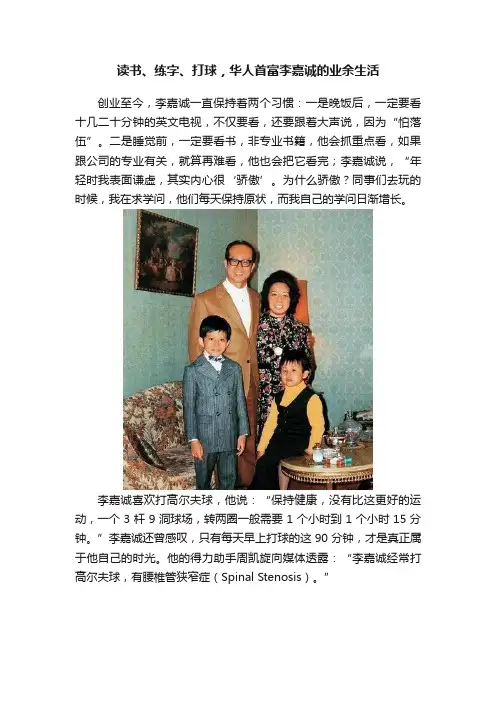 读书、练字、打球，华人首富李嘉诚的业余生活

创业至今，李嘉诚一直保持着两个习惯：一是晚饭后，一定要看十几二十分钟的英文电视，不仅要看，还要跟着大声说，因为“怕落伍”。二是睡觉前，一定要看书，非专业书籍，他会抓重点看，如果跟公司的专业有关，就算再难看，他也会把它看完；李嘉诚说，“年轻时我表面谦虚，其实内心很‘骄傲’。为什么骄傲？同事们去玩的时候，我在求学问，他们每天保持原状，而我自己的学问日渐增长。

李嘉诚喜欢打高尔夫球，他说：“保持健康，没有比这更好的运动，一个3杆9洞球场，转两圈一般需要1个小时到1个小时15分钟。”李嘉诚还曾感叹，只有每天早上打球的这90分钟，才是真正属于他自己的时光。他的得力助手周凯旋向媒体透露：“李嘉诚经常打高尔夫球，有腰椎管狭窄症（Spinal Stenosis）。”